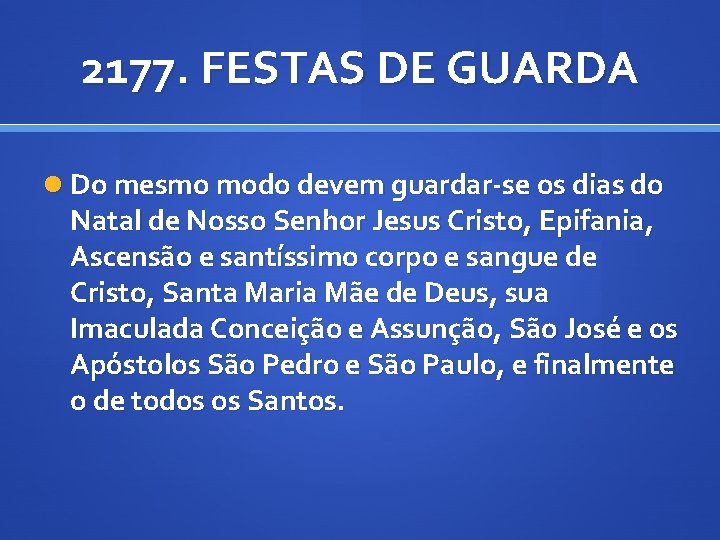 2177. FESTAS DE GUARDA

Do mesmo modo devem guardar-se os dias do Natal de Nosso Senhor Jesus Cristo, Epifania, Ascensão e santíssimo corpo e sangue de Cristo, Santa Maria Mãe de Deus, sua Imaculada Conceição e Assunção, São José e os Apóstolos São Pedro e São Paulo, e finalmente o de todos os Santos.